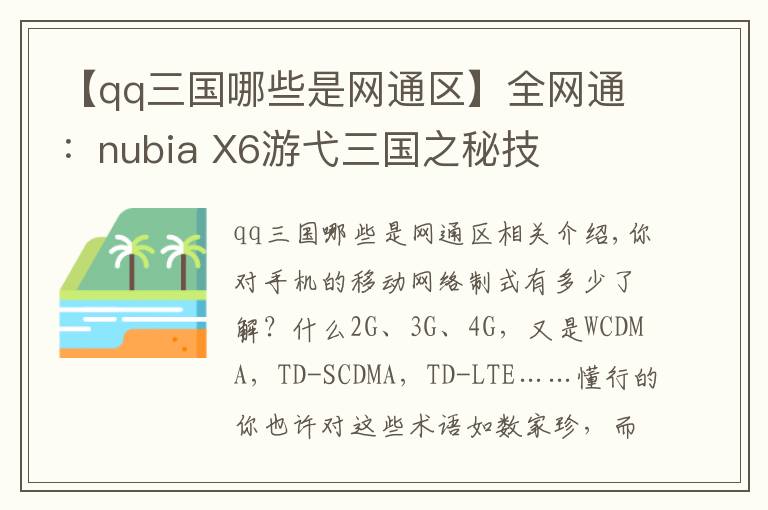 【qq三国哪些是网通区】全网通：nubia X6游弋三国之秘技

qq三国哪些是网通区相关介绍，你对手机的移动网络制式有多少了解？什么2G、3G、4G，又是WCDMA，TD-SCDMA，TD-LTE……懂行的你也许对这些术语如数家珍，而